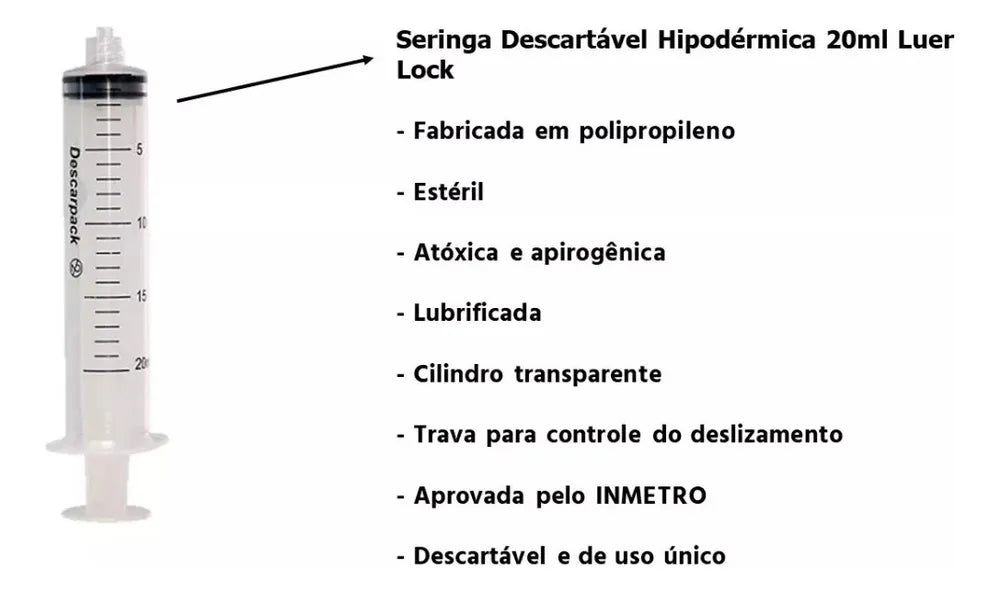 Descarpack

5

10

15

20

Seringa Descartável Hipodérmica 20ml Luer Lock

- Fabricada em polipropileno

- Estéril

- Atóxica e apirogênica

- Lubrificada

- Cilindro transparente

- Trava para controle do deslizamento

- Aprovada pelo INMETRO

- Descartável e de uso único